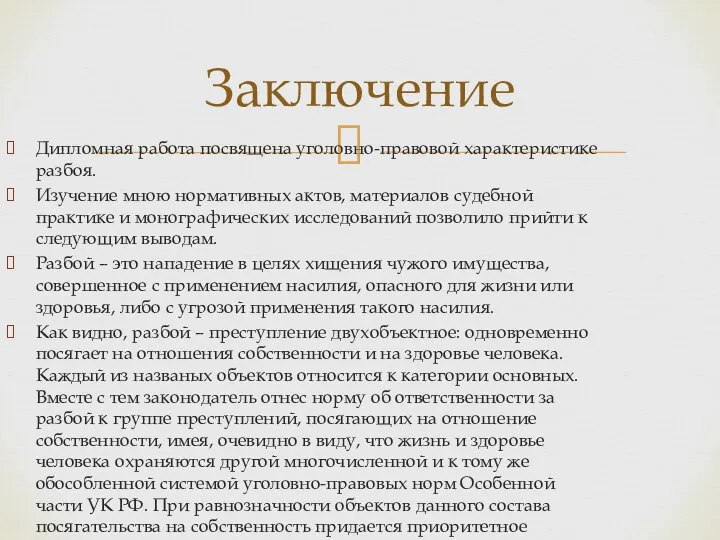 Заключение

Дипломная работа посвящена уголовно-правовой характеристике разбоя.

Изучение мною нормативных актов, материалов судебной практике и монографических исследований позволило прийти к следующим выводам.

Разбой – это нападение в целях хищения чужого имущества, совершенное с применением насилия, опасного для жизни или здоровья, либо с угрозой применения такого насилия.

Как видно, разбой – преступление двухобъектное: одновременно посягает на отношения собственности и на здоровье человека. Каждый из названых объектов относится к категории основных. Вместе с тем законодатель отнес норму об ответственности за разбой к группе преступлений, посягающих на отношение собственности, имея, очевидно в виду, что жизнь и здоровье человека охраняются другой многочисленной и к тому же обособленной системой уголовно-правовых норм Особенной части УК РФ. При равнозначности объектов данного состава посягательства на собственность придается приоритетное